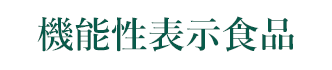 機能性表示食品